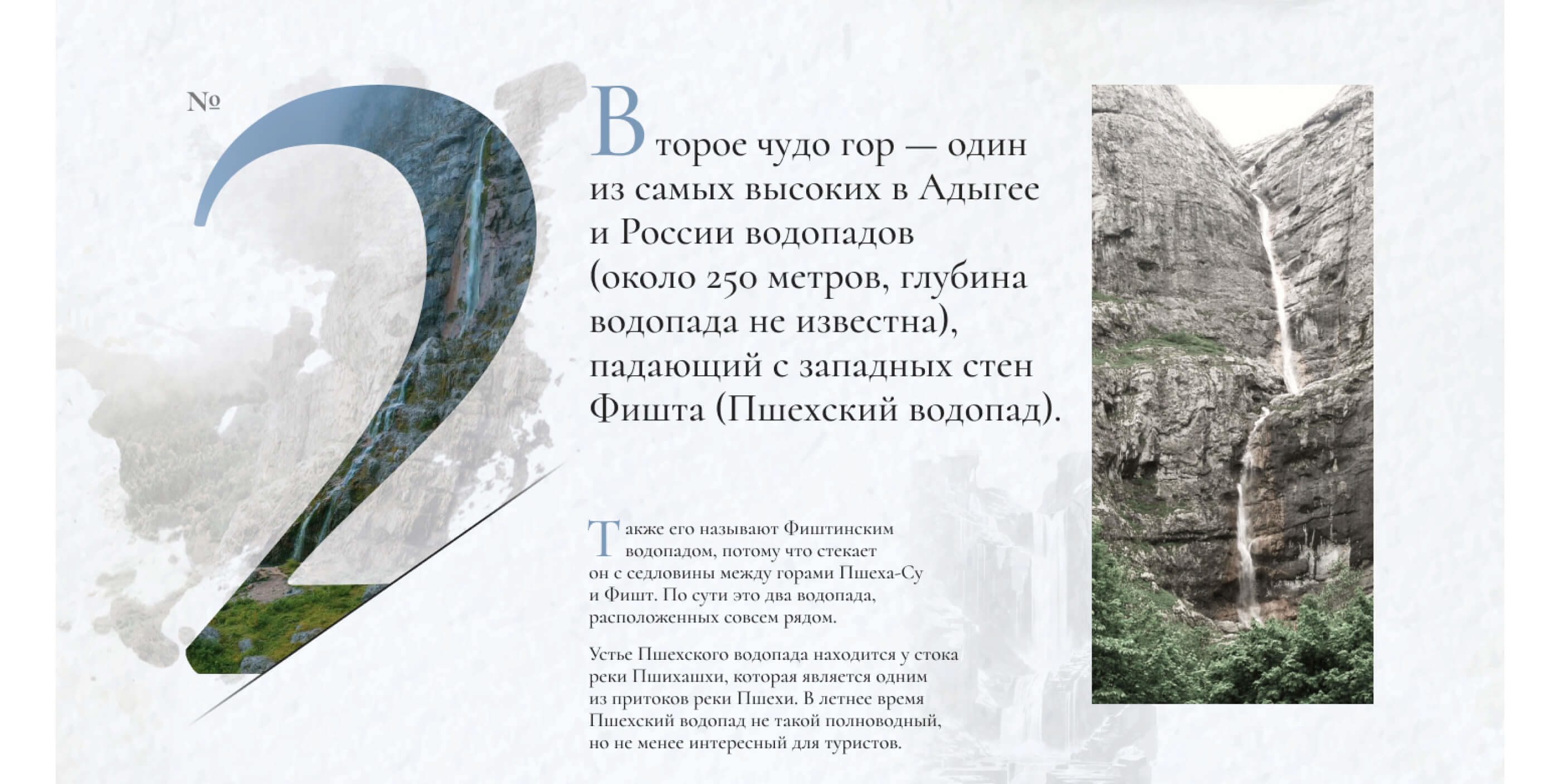 № 2

Второе чудо гор — один из самых высоких в Адыгее и России водопадов (около 250 метров, глубина водопада не известна), падающий с западных стен Фишта (Пшехский водопад).

Также его называют Фиштинским водопадом, потому что стекает он с седловины между горами Пшеха-Су и Фишт. По сути это два водопада, расположенных совсем рядом.

Устье Пшехского водопада находится у стока реки Пшихашхи, которая является одним из притоков реки Пшехи. В летнее время Пшехский водопад не такой полноводный, но не менее интересный для туристов.